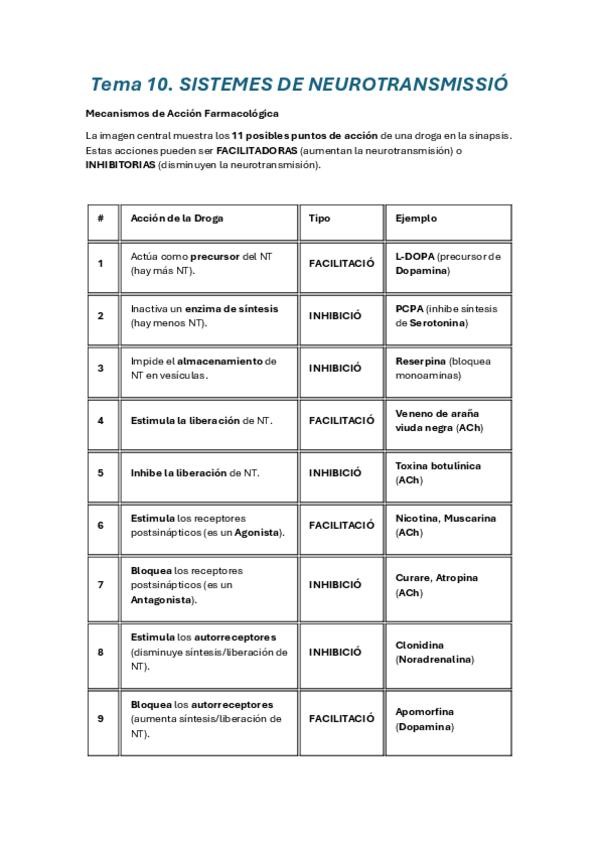 Tema 10. SISTEMES DE NEUROTRANSMISSIÓ

Mecanismos de Acción Farmacológica

La imagen central muestra los 11 posibles puntos de acción de una droga en la sinapsis. Estas acciones pueden ser FACILITADORAS (aumentan la neurotransmisión) o INHIBITORIAS (disminuyen la neurotransmisión).

| # | Acción de la Droga | Tipo | Ejemplo |
|---|---|---|---|
| 1 | Actúa como precursor del NT (hay más NT). | FACILITACIÓ | L-DOPA (precursor de Dopamina) |
| 2 | Inactiva un enzima de síntesis (hay menos NT). | INHIBICIÓ | PCPA (inhibe síntesis de Serotonina) |
| 3 | Impide el almacenamiento de NT en vesículas. | INHIBICIÓ | Reserpina (bloquea monoaminas) |
| 4 | Estimula la liberación de NT. | FACILITACIÓ | Veneno de araña viuda negra (ACh) |
| 5 | Inhibe la liberación de NT. | INHIBICIÓ | Toxina botulínica (ACh) |
| 6 | Estimula los receptores postsinápticos (es un Agonista). | FACILITACIÓ | Nicotina, Muscarina (ACh) |
| 7 | Bloquea los receptores postsinápticos (es un Antagonista). | INHIBICIÓ | Curare, Atropina (ACh) |
| 8 | Estimula los autorreceptores (disminuye síntesis/liberación de NT). | INHIBICIÓ | Clonidina (Noradrenalina) |
| 9 | Bloquea los autorreceptores (aumenta síntesis/liberación de NT). | FACILITACIÓ | Apomorfina (Dopamina) |